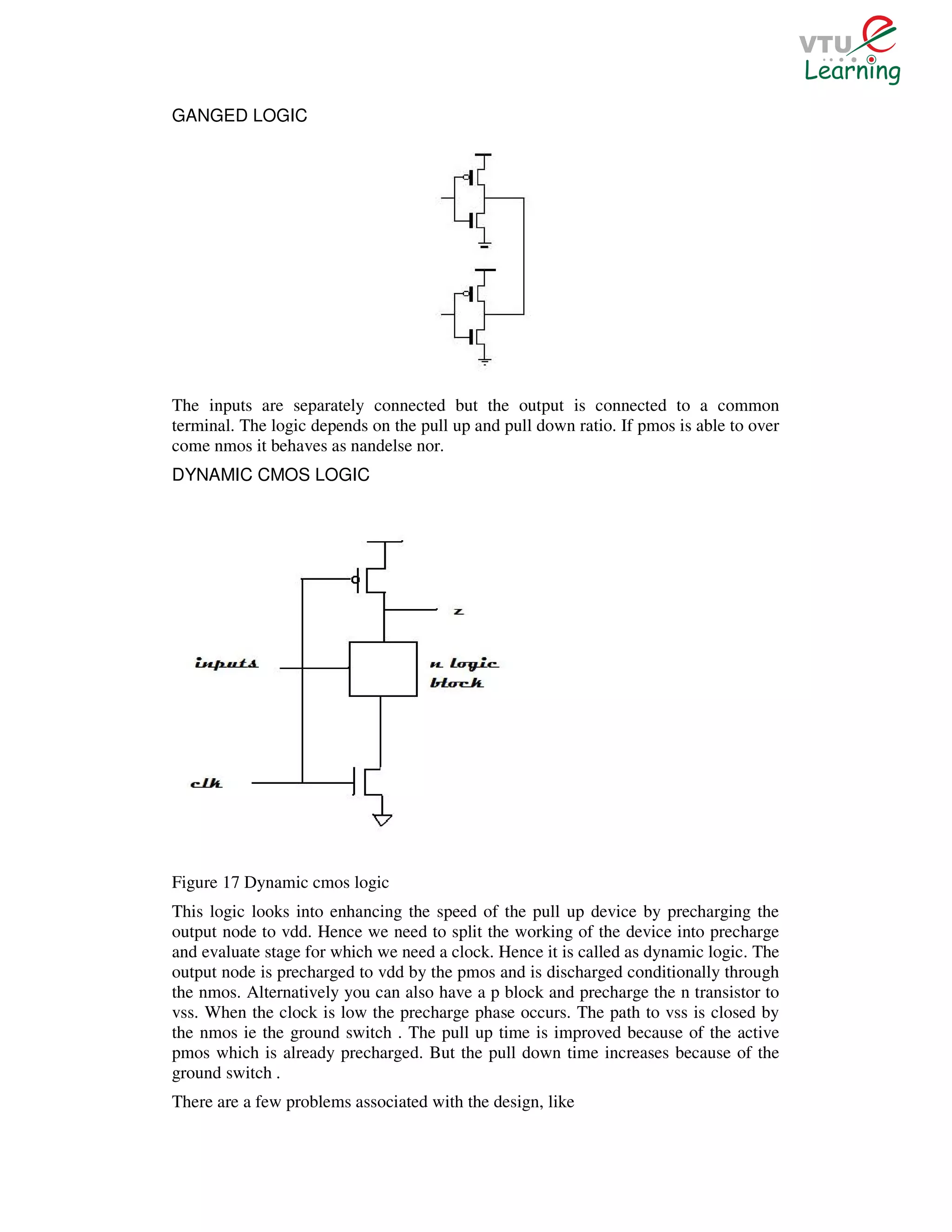 VTU e Learning

GANGED LOGIC

The inputs are separately connected but the output is connected to a common terminal. The logic depends on the pull up and pull down ratio. If pmos is able to over come nmos it behaves as nandelse nor.

DYNAMIC CMOS LOGIC

z

inputs

n logic block

clk

Figure 17 Dynamic cmos logic

This logic looks into enhancing the speed of the pull up device by precharging the output node to vdd. Hence we need to split the working of the device into precharge and evaluate stage for which we need a clock. Hence it is called as dynamic logic. The output node is precharged to vdd by the pmos and is discharged conditionally through the nmos. Alternatively you can also have a p block and precharge the n transistor to vss. When the clock is low the precharge phase occurs. The path to vss is closed by the nmos ie the ground switch . The pull up time is improved because of the active pmos which is already precharged. But the pull down time increases because of the ground switch .

There are a few problems associated with the design, like